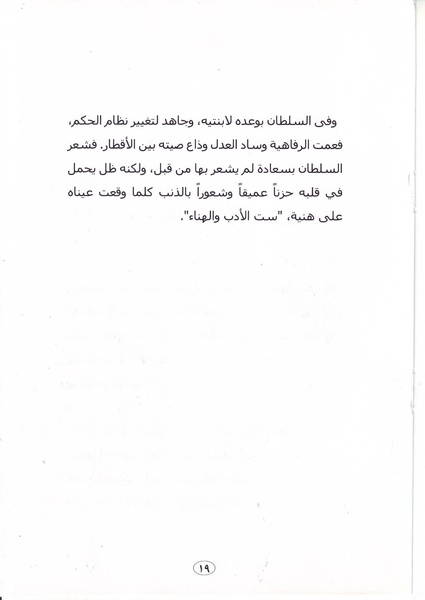 وفى السلطان بوعده لابنتيه، وجاهد لتغيير نظام الحكم، فعمت الرفاهية وساد العدل وذاع صيته بين الأقطار. فشعر السلطان بسعادة لم يشعر بها من قبل، ولكنه ظل يحمل في قلبه حزناً عميقاً وشعوراً بالذنب كلما وقعت عيناه على هنية، "ست الأدب والهناء".

١٩